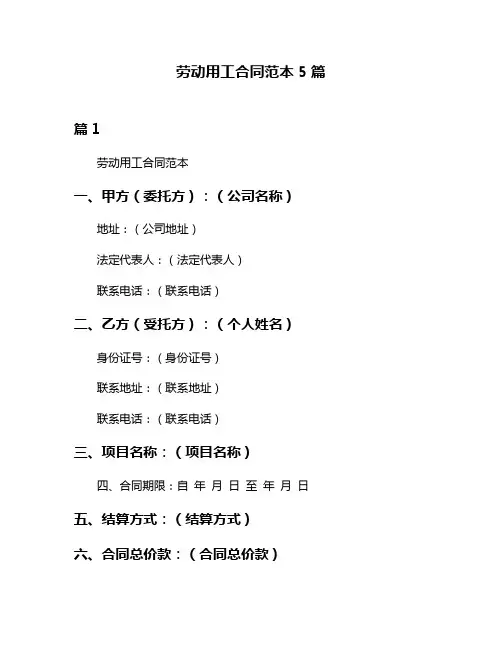 劳动用工合同范本 5 篇

篇 1

劳动用工合同范本

一、甲方（委托方）：（公司名称）

地址：（公司地址）

法定代表人：（法定代表人）

联系电话：（联系电话）

二、乙方（受托方）：（个人姓名）

身份证号：（身份证号）

联系地址：（联系地址）

联系电话：（联系电话）

三、项目名称：（项目名称）

四、合同期限：自 年 月 日 至 年 月 日

五、结算方式：（结算方式）

六、合同总价款：（合同总价款）